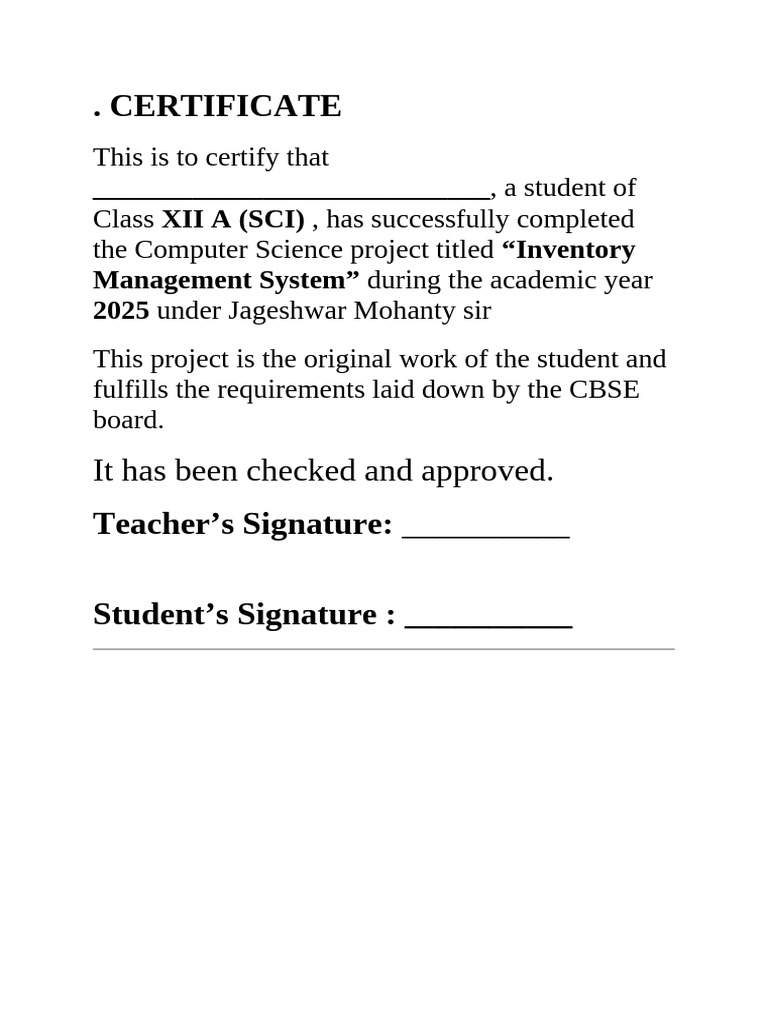 . CERTIFICATE

This is to certify that ____________________________, a student of Class XII A (SCI) , has successfully completed the Computer Science project titled “Inventory Management System” during the academic year 2025 under Jageshwar Mohanty sir

This project is the original work of the student and fulfills the requirements laid down by the CBSE board.

It has been checked and approved.

Teacher’s Signature: __________

Student’s Signature : __________